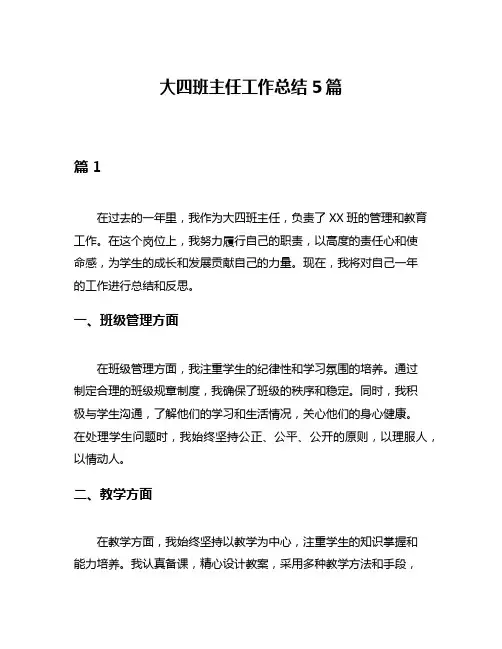 大四班主任工作总结 5 篇

篇 1

在过去的一年里，我作为大四班主任，负责了 XX 班的管理和教育工作。在这个岗位上，我努力履行自己的职责，以高度的责任心和使命感，为学生的成长和发展贡献自己的力量。现在，我将对自己一年的工作进行总结和反思。

一、班级管理方面

在班级管理方面，我注重学生的纪律性和学习氛围的培养。通过制定合理的班级规章制度，我确保了班级的秩序和稳定。同时，我积极与学生沟通，了解他们的学习和生活情况，关心他们的身心健康。在处理学生问题时，我始终坚持公正、公平、公开的原则，以理服人，以情动人。

二、教学方面

在教学方面，我始终坚持以教学为中心，注重学生的知识掌握和能力培养。我认真备课，精心设计教案，采用多种教学方法和手段，